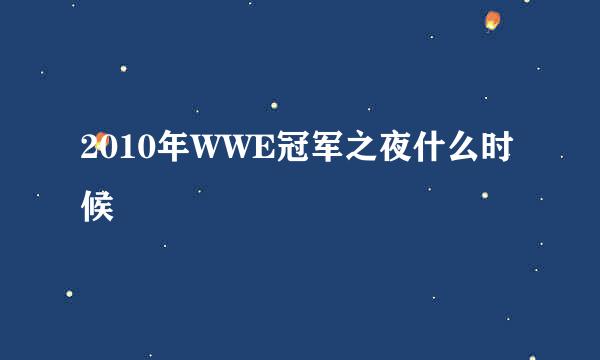 2010年WWE冠军之夜什么时候